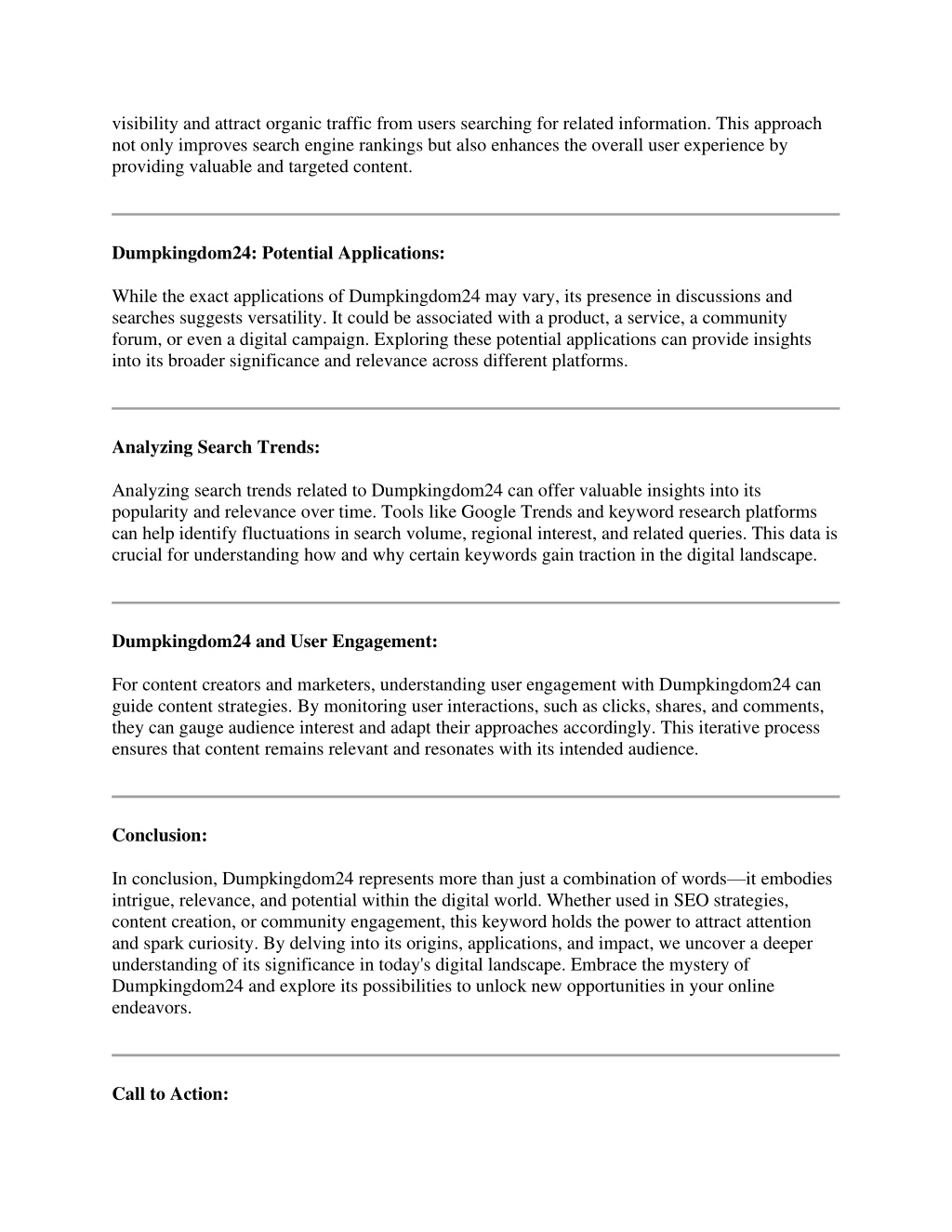 visibility and attract organic traffic from users searching for related information. This approach not only improves search engine rankings but also enhances the overall user experience by providing valuable and targeted content.

Dumpkingdom24: Potential Applications:

While the exact applications of Dumpkingdom24 may vary, its presence in discussions and searches suggests versatility. It could be associated with a product, a service, a community forum, or even a digital campaign. Exploring these potential applications can provide insights into its broader significance and relevance across different platforms.

Analyzing Search Trends:

Analyzing search trends related to Dumpkingdom24 can offer valuable insights into its popularity and relevance over time. Tools like Google Trends and keyword research platforms can help identify fluctuations in search volume, regional interest, and related queries. This data is crucial for understanding how and why certain keywords gain traction in the digital landscape.

Dumpkingdom24 and User Engagement:

For content creators and marketers, understanding user engagement with Dumpkingdom24 can guide content strategies. By monitoring user interactions, such as clicks, shares, and comments, they can gauge audience interest and adapt their approaches accordingly. This iterative process ensures that content remains relevant and resonates with its intended audience.

Conclusion:

In conclusion, Dumpkingdom24 represents more than just a combination of words—it embodies intrigue, relevance, and potential within the digital world. Whether used in SEO strategies, content creation, or community engagement, this keyword holds the power to attract attention and spark curiosity. By delving into its origins, applications, and impact, we uncover a deeper understanding of its significance in today's digital landscape. Embrace the mystery of Dumpkingdom24 and explore its possibilities to unlock new opportunities in your online endeavors.

Call to Action: